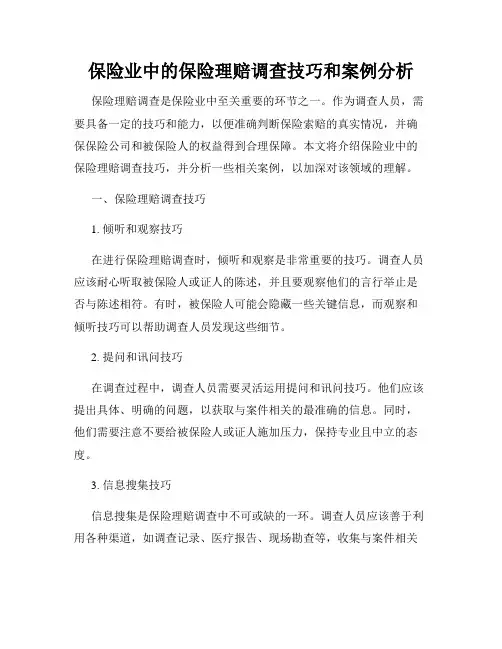 保险业中的保险理赔调查技巧和案例分析

保险理赔调查是保险业中至关重要的环节之一。作为调查人员，需要具备一定的技巧和能力，以便准确判断保险索赔的真实情况，并确保保险公司和被保险人的权益得到合理保障。本文将介绍保险业中的保险理赔调查技巧，并分析一些相关案例，以加深对该领域的理解。

一、保险理赔调查技巧

1. 倾听和观察技巧

在进行保险理赔调查时，倾听和观察是非常重要的技巧。调查人员应该耐心听取被保险人或证人的陈述，并且要观察他们的言行举止是否与陈述相符。有时，被保险人可能会隐藏一些关键信息，而观察和倾听技巧可以帮助调查人员发现这些细节。

2. 提问和讯问技巧

在调查过程中，调查人员需要灵活运用提问和讯问技巧。他们应该提出具体、明确的问题，以获取与案件相关的最准确的信息。同时，他们需要注意不要给被保险人或证人施加压力，保持专业且中立的态度。

3. 信息搜集技巧

信息搜集是保险理赔调查中不可或缺的一环。调查人员应该善于利用各种渠道，如调查记录、医疗报告、现场勘查等，收集与案件相关